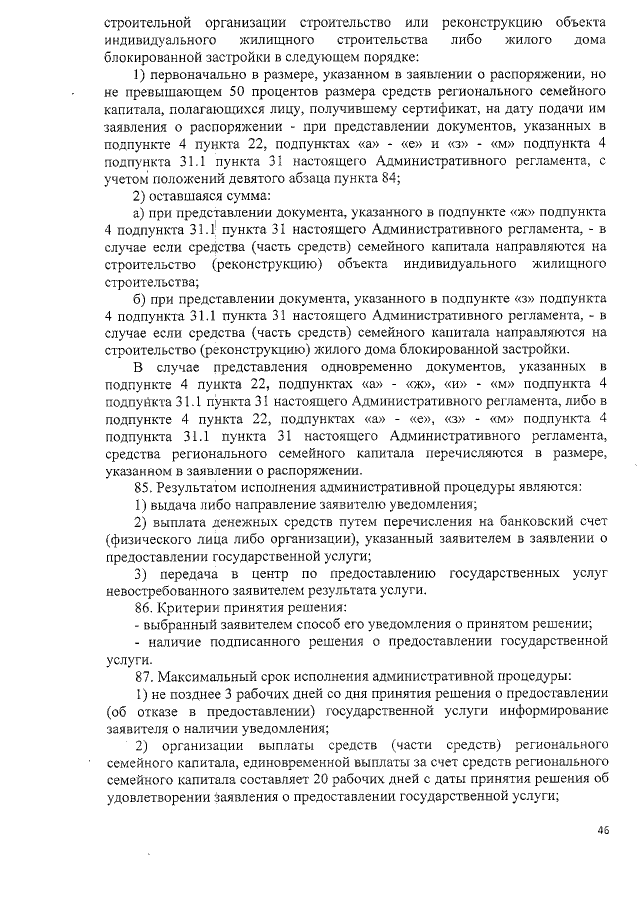 строительной организации строительство или реконструкцию объекта индивидуального жилищного строительства либо жилого дома блокированной застройки в следующем порядке:

1) первоначально в размере, указанном в заявлении о распоряжении, но не превышающем 50 процентов размера средств регионального семейного капитала, полагающихся лицу, получившему сертификат, на дату подачи им заявления о распоряжении - при представлении документов, указанных в подпункте 4 пункта 22, подпунктах «а» - «е» и «з» - «м» подпункта 4 подпункта 31.1 пункта 31 настоящего Административного регламента, с учетом положений девятого абзаца пункта 84;

2) оставшаяся сумма:

а) при представлении документа, указанного в подпункте «ж» подпункта 4 подпункта 31.1 пункта 31 настоящего Административного регламента, - в случае если средства (часть средств) семейного капитала направляются на строительство (реконструкцию) объекта индивидуального жилищного строительства;

б) при представлении документа, указанного в подпункте «з» подпункта 4 подпункта 31.1 пункта 31 настоящего Административного регламента, - в случае если средства (часть средств) семейного капитала направляются на строительство (реконструкцию) жилого дома блокированной застройки.

В случае представления одновременно документов, указанных в подпункте 4 пункта 22, подпунктах «а» - «ж», «и» - «м» подпункта 4 подпункта 31.1 пункта 31 настоящего Административного регламента, либо в подпункте 4 пункта 22, подпунктах «а» - «е», «з» - «м» подпункта 4 подпункта 31.1 пункта 31 настоящего Административного регламента, средства регионального семейного капитала перечисляются в размере, указанном в заявлении о распоряжении.

85. Результатом исполнения административной процедуры являются:

1) выдача либо направление заявителю уведомления;

2) выплата денежных средств путем перечисления на банковский счет (физического лица либо организации), указанный заявителем в заявлении о предоставлении государственной услуги;

3) передача в центр по предоставлению государственных услуг невостребованного заявителем результата услуги.

86. Критерии принятия решения:

- выбранный заявителем способ его уведомления о принятом решении;

- наличие подписанного решения о предоставлении государственной услуги.

87. Максимальный срок исполнения административной процедуры:

1) не позднее 3 рабочих дней со дня принятия решения о предоставлении (об отказе в предоставлении) государственной услуги информирование заявителя о наличии уведомления;

2) организации выплаты средств (части средств) регионального семейного капитала, единовременной выплаты за счет средств регионального семейного капитала составляет 20 рабочих дней с даты принятия решения об удовлетворении заявления о предоставлении государственной услуги;

46